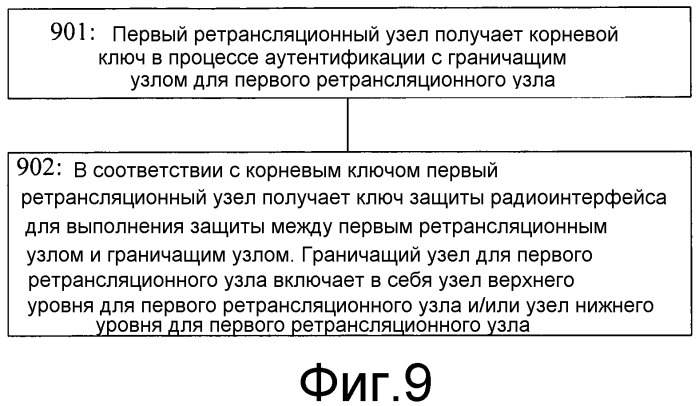 901: Первый ретрансляционный узел получает корневой ключ в процессе аутентификации с граничащим узлом для первого ретрансляционного узла

902: В соответствии с корневым ключом первый ретрансляционный узел получает ключ защиты радиоинтерфейса для выполнения защиты между первым ретрансляционным узлом и граничащим узлом. Граничащий узел для первого ретрансляционного узла включает в себя узел верхнего уровня для первого ретрансляционного узла и/или узел нижнего уровня для первого ретрансляционного узла

Фиг.9